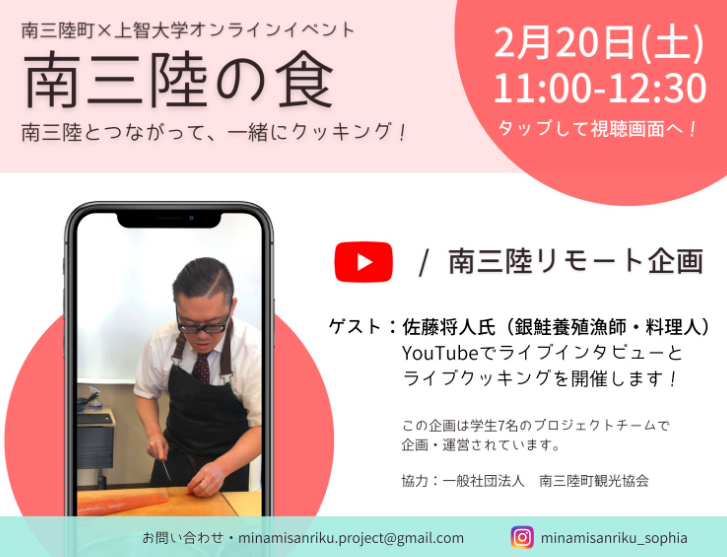 南三陸町×上智大学オンラインイベント
南三陸の食
南三陸とつながって、一緒にクッキング！

2月20日(土)
11:00-12:30
タップして視聴画面へ！

/ 南三陸リモート企画

ゲスト：佐藤将人氏（銀鮭養殖漁師・料理人）
YouTubeでライブインタビューと
ライブクッキングを開催します！

この企画は学生7名のプロジェクトチームで
企画・運営されています。

協力：一般社団法人　南三陸町観光協会

お問い合わせ・minamisanriku.project@gmail.com

minamisanriku_sophia